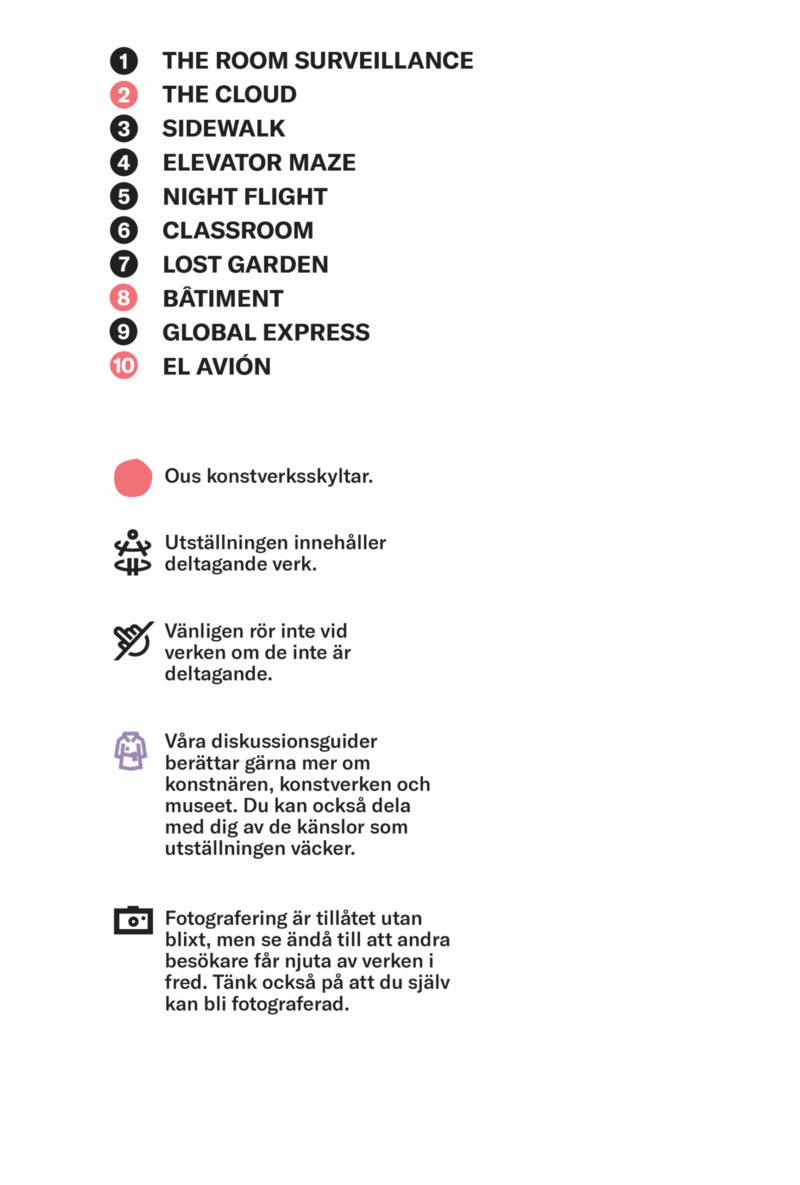 1 THE ROOM SURVEILLANCE
2 THE CLOUD
3 SIDEWALK
4 ELEVATOR MAZE
5 NIGHT FLIGHT
6 CLASSROOM
7 LOST GARDEN
8 BÂTIMENT
9 GLOBAL EXPRESS
10 EL AVIÓN

Ous konstverksskyltar.

Utställningen innehåller deltagande verk.

Vänligen rör inte vid verken om de inte är deltagande.

Våra diskussionsguider berättar gärna mer om konstnären, konstverken och museet. Du kan också dela med dig av de känslor som utställningen väcker.

Fotografering är tillåtet utan blixt, men se ändå till att andra besökare får njuta av verken i fred. Tänk också på att du själv kan bli fotograferad.